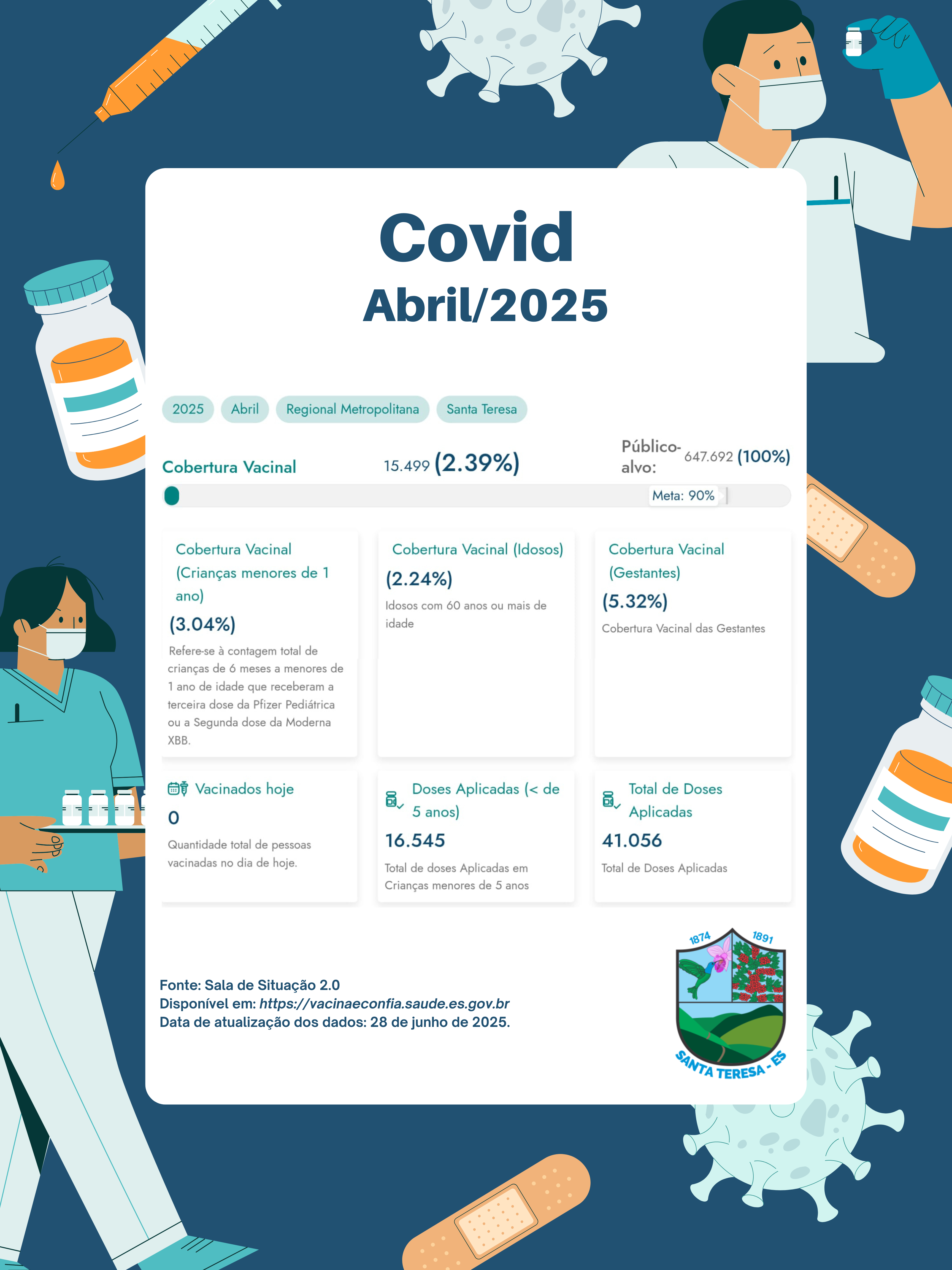 Covid
Abril/2025

2025 Abril Regional Metropolitana Santa Teresa

Cobertura Vacinal 15.499 (2.39%) Público-alvo: 647.692 (100%)

Meta: 90%

Cobertura Vacinal (Crianças menores de 1 ano)
(3.04%)
Refere-se à contagem total de crianças de 6 meses a menores de 1 ano de idade que receberam a terceira dose da Pfizer Pediátrica ou a Segunda dose da Moderna XBB.

Cobertura Vacinal (Idosos)
(2.24%)
Idosos com 60 anos ou mais de idade

Cobertura Vacinal (Gestantes)
(5.32%)
Cobertura Vacinal das Gestantes

Vacinados hoje
0
Quantidade total de pessoas vacinadas no dia de hoje.

Doses Aplicadas (< de 5 anos)
16.545
Total de doses Aplicadas em Crianças menores de 5 anos

Total de Doses Aplicadas
41.056
Total de Doses Aplicadas

Fonte: Sala de Situação 2.0
Disponível em: https://vacinaeconfia.saude.es.gov.br
Data de atualização dos dados: 28 de junho de 2025.

1874 1891
SANTA TERESA - ES